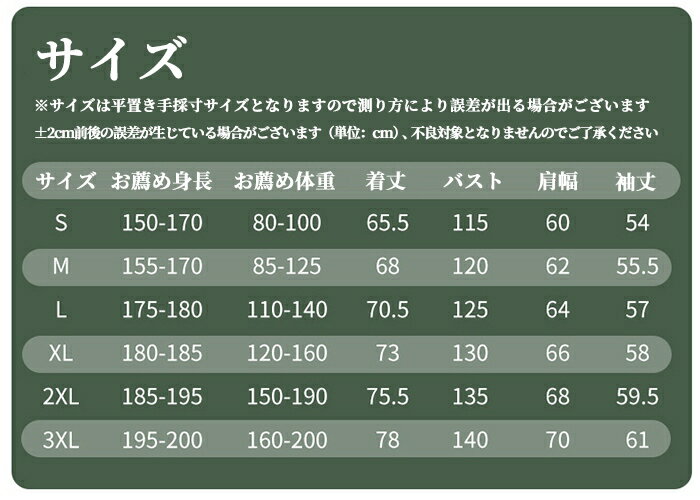 サイズ

※サイズは平置き手採寸サイズとなりますので測り方により誤差が出る場合がございます

±2cm前後の誤差が生じている場合がございます（単位：cm）、不良対象となりませんのでご了承ください

| サイズ | お薦め身長 | お薦め体重 | 着丈 | バスト | 肩幅 | 袖丈 |
|---|---|---|---|---|---|---|
| S | 150-170 | 80-100 | 65.5 | 115 | 60 | 54 |
| M | 155-170 | 85-125 | 68 | 120 | 62 | 55.5 |
| L | 175-180 | 110-140 | 70.5 | 125 | 64 | 57 |
| XL | 180-185 | 120-160 | 73 | 130 | 66 | 58 |
| 2XL | 185-195 | 150-190 | 75.5 | 135 | 68 | 59.5 |
| 3XL | 195-200 | 160-200 | 78 | 140 | 70 | 61 |